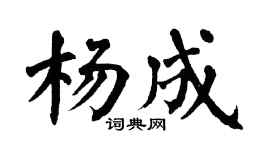 杨成
词典网